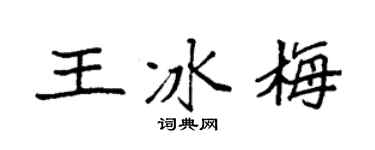 王冰梅

词典网